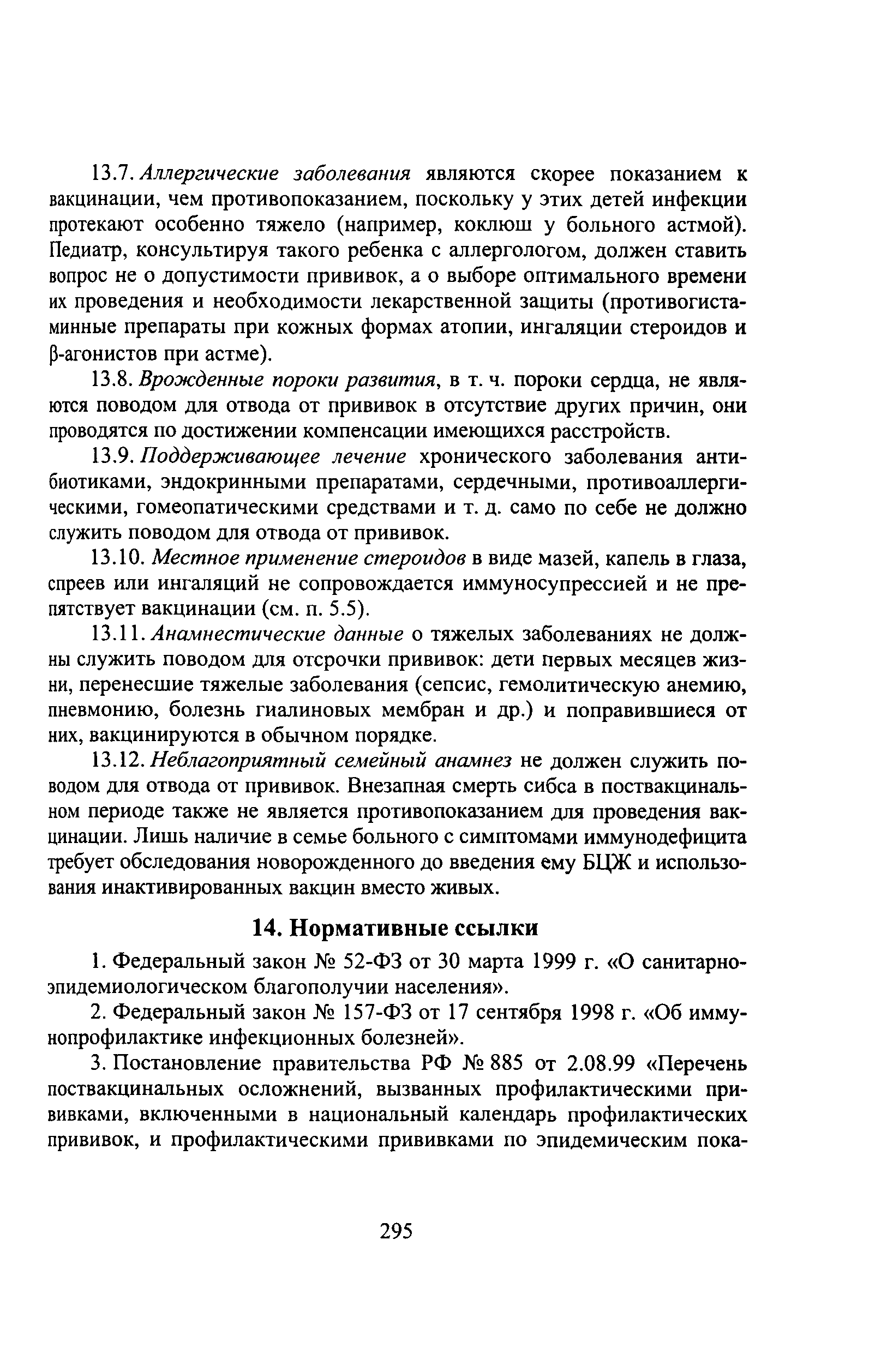 13.7. Аллергические заболевания являются скорее показанием к вакцинации, чем противопоказанием, поскольку у этих детей инфекции протекают особенно тяжело (например, коклюш у больного астмой). Педиатр, консультируя такого ребенка с аллергологом, должен ставить вопрос не о допустимости прививок, а о выборе оптимального времени их проведения и необходимости лекарственной защиты (противогистаминные препараты при кожных формах атопии, ингаляции стероидов и β-агонистов при астме).

13.8. Врожденные пороки развития, в т. ч. пороки сердца, не являются поводом для отвода от прививок в отсутствие других причин, они проводятся по достижении компенсации имеющихся расстройств.

13.9. Поддерживающее лечение хронического заболевания антибиотиками, эндокринными препаратами, сердечными, противоаллергическими, гомеопатическими средствами и т. д. само по себе не должно служить поводом для отвода от прививок.

13.10. Местное применение стероидов в виде мазей, капель в глаза, спреев или ингаляций не сопровождается иммуносупрессией и не препятствует вакцинации (см. п. 5.5).

13.11. Анамнестические данные о тяжелых заболеваниях не должны служить поводом для отсрочки прививок: дети первых месяцев жизни, перенесшие тяжелые заболевания (сепсис, гемолитическую анемию, пневмонию, болезнь гиалиновых мембран и др.) и поправившиеся от них, вакцинируются в обычном порядке.

13.12. Неблагоприятный семейный анамнез не должен служить поводом для отвода от прививок. Внезапная смерть сибса в поствакцинальном периоде также не является противопоказанием для проведения вакцинации. Лишь наличие в семье больного с симптомами иммунодефицита требует обследования новорожденного до введения ему БЦЖ и использования инактивированных вакцин вместо живых.

14. Нормативные ссылки

1. Федеральный закон № 52-ФЗ от 30 марта 1999 г. «О санитарно-эпидемиологическом благополучии населения».

2. Федеральный закон № 157-ФЗ от 17 сентября 1998 г. «Об иммунопрофилактике инфекционных болезней».

3. Постановление правительства РФ № 885 от 2.08.99 «Перечень поствакцинальных осложнений, вызванных профилактическими прививками, включенными в национальный календарь профилактических прививок, и профилактическими прививками по эпидемическим пока-

295